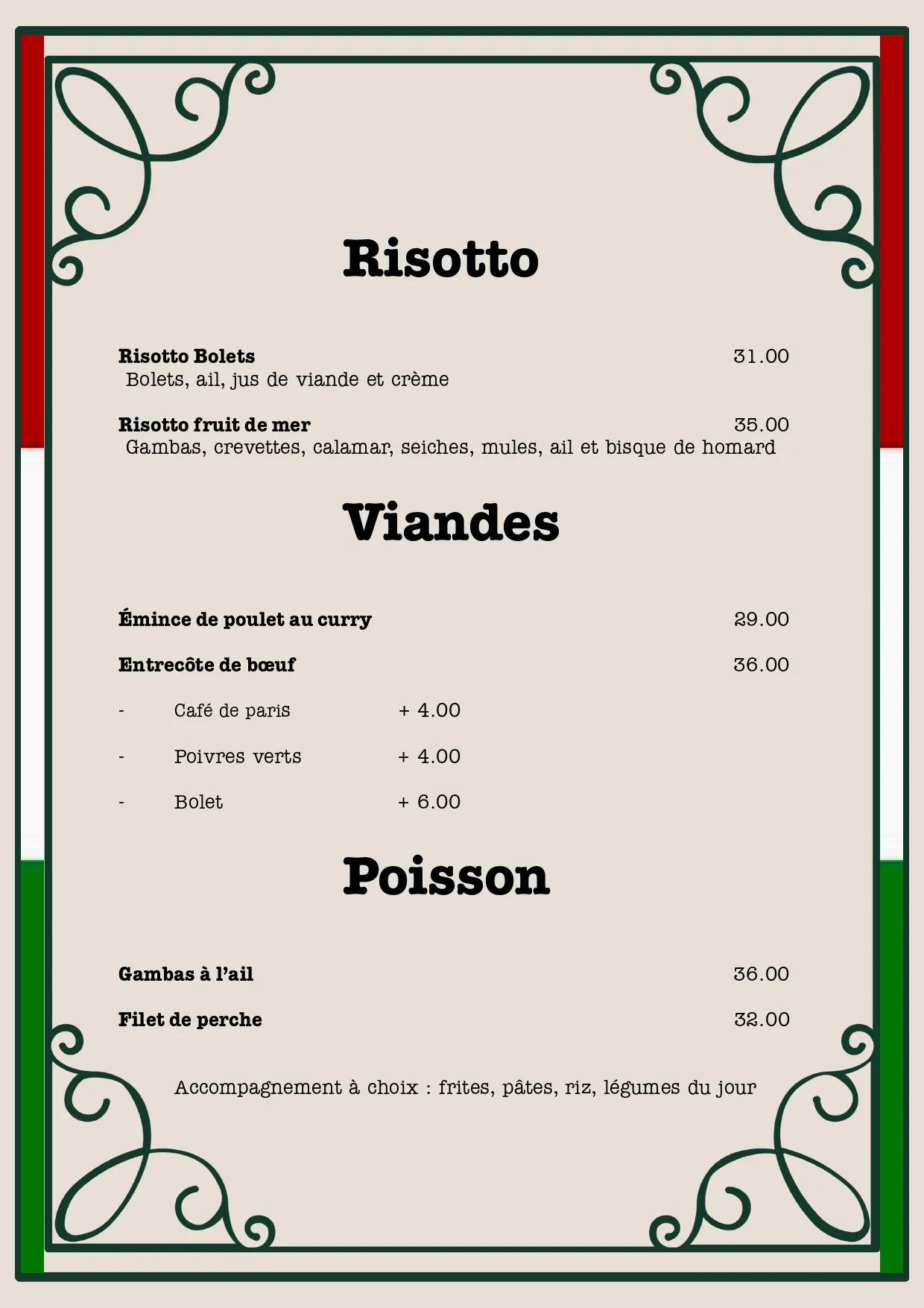 Risotto

Risotto Bolets 31.00
Bolets, ail, jus de viande et crème

Risotto fruit de mer 35.00
Gambas, crevettes, calamar, seiches, mules, ail et bisque de homard

Viandes

Émince de poulet au curry 29.00

Entrecôte de bœuf 36.00

- Café de paris + 4.00

- Poivres verts + 4.00

- Bolet + 6.00

Poisson

Gambas à l'ail 36.00

Filet de perche 32.00

Accompagnement à choix : frites, pâtes, riz, légumes du jour